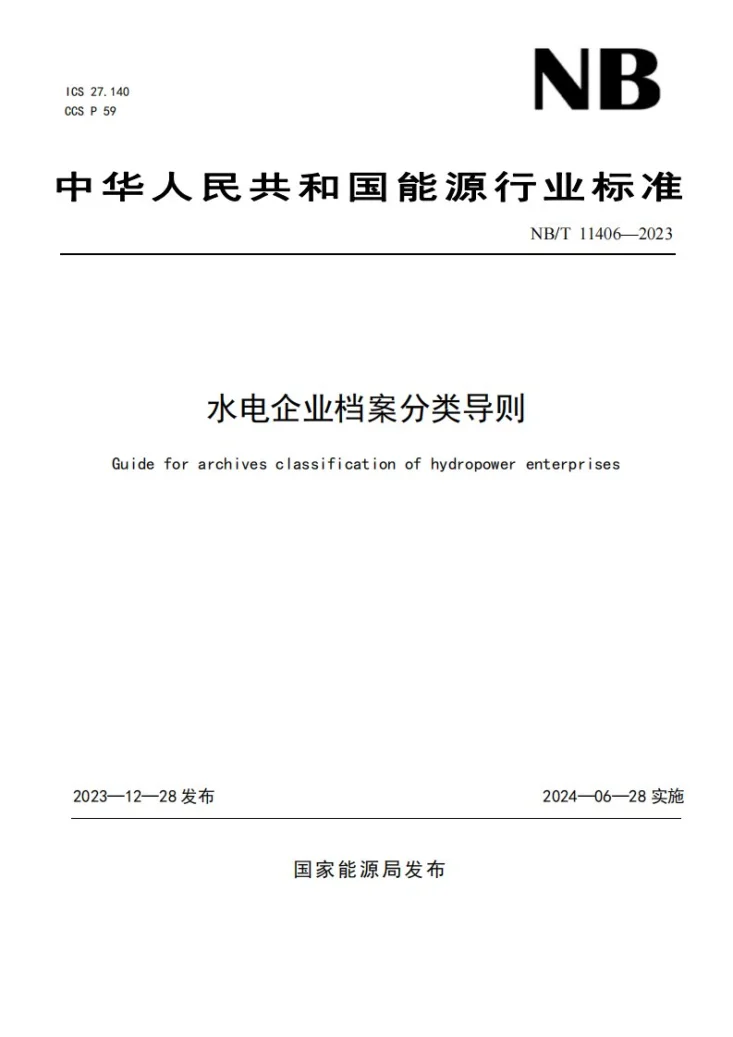 ICS 27.140
CCS P 59

NB

中华人民共和国能源行业标准

NB/T 11406—2023

水电企业档案分类导则

Guide for archives classification of hydropower enterprises

2023—12—28发布

2024—06—28实施

国家能源局发布